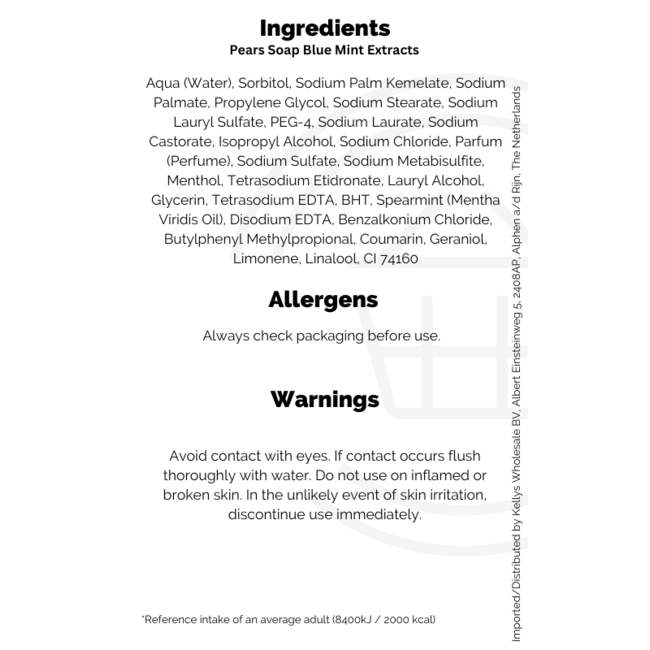 Ingredients
Pears Soap Blue Mint Extracts

Aqua (Water), Sorbitol, Sodium Palm Kemelate, Sodium Palmate, Propylene Glycol, Sodium Stearate, Sodium Lauryl Sulfate, PEG-4, Sodium Laurate, Sodium Castorate, Isopropyl Alcohol, Sodium Chloride, Parfum (Perfume), Sodium Sulfate, Sodium Metabisulfite, Menthol, Tetrasodium Etidronate, Lauryl Alcohol, Glycerin, Tetrasodium EDTA, BHT, Spearmint (Mentha Viridis Oil), Disodium EDTA, Benzalkonium Chloride, Butylphenyl Methylpropional, Coumarin, Geraniol, Limonene, Linalool, CI 74160

Allergens

Always check packaging before use.

Warnings

Avoid contact with eyes. If contact occurs flush thoroughly with water. Do not use on inflamed or broken skin. In the unlikely event of skin irritation, discontinue use immediately.

*Reference intake of an average adult (8400kJ / 2000 kcal)

Imported/Distributed by Kellys Wholesale BV, Albert Einsteinweg 5, 2408AP, Alphen a/d Rijn, The Netherlands